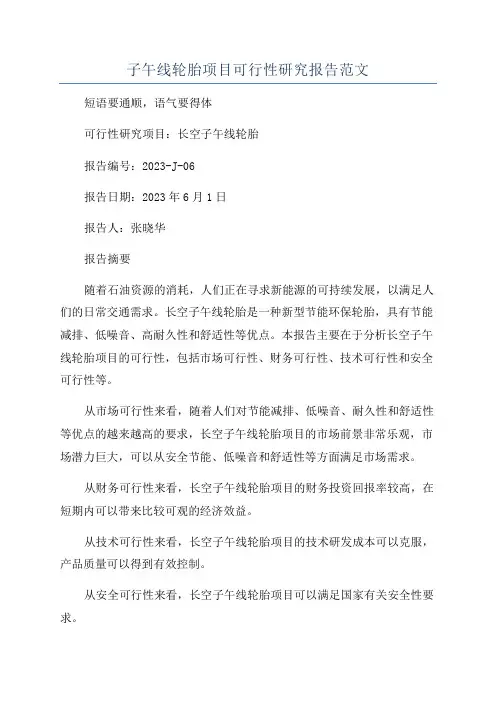 子午线轮胎项目可行性研究报告范文

短语要通顺，语气要得体

可行性研究项目：长空子午线轮胎

报告编号：2023-J-06

报告日期：2023年6月1日

报告人：张晓华

报告摘要

随着石油资源的消耗，人们正在寻求新能源的可持续发展，以满足人们的日常交通需求。长空子午线轮胎是一种新型节能环保轮胎，具有节能减排、低噪音、高耐久性和舒适性等优点。本报告主要在于分析长空子午线轮胎项目的可行性，包括市场可行性、财务可行性、技术可行性和安全可行性等。

从市场可行性来看，随着人们对节能减排、低噪音、耐久性和舒适性等优点的越来越高的要求，长空子午线轮胎项目的市场前景非常乐观，市场潜力巨大，可以从安全节能、低噪音和舒适性等方面满足市场需求。

从财务可行性来看，长空子午线轮胎项目的财务投资回报率较高，在短期内可以带来比较可观的经济效益。

从技术可行性来看，长空子午线轮胎项目的技术研发成本可以克服，产品质量可以得到有效控制。

从安全可行性来看，长空子午线轮胎项目可以满足国家有关安全性要求。